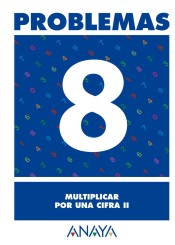 PROBLEMAS

8

MULTIPLICAR
POR UNA CIFRA II

ANAYA